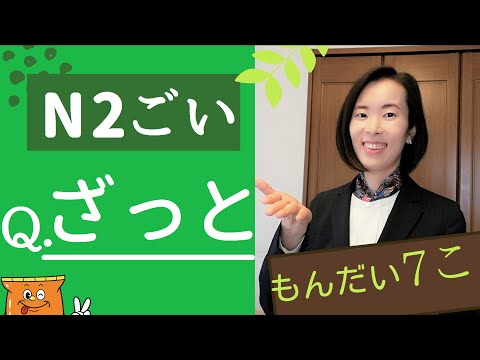 N2ごい

Q.ざっと

もんだい7こ